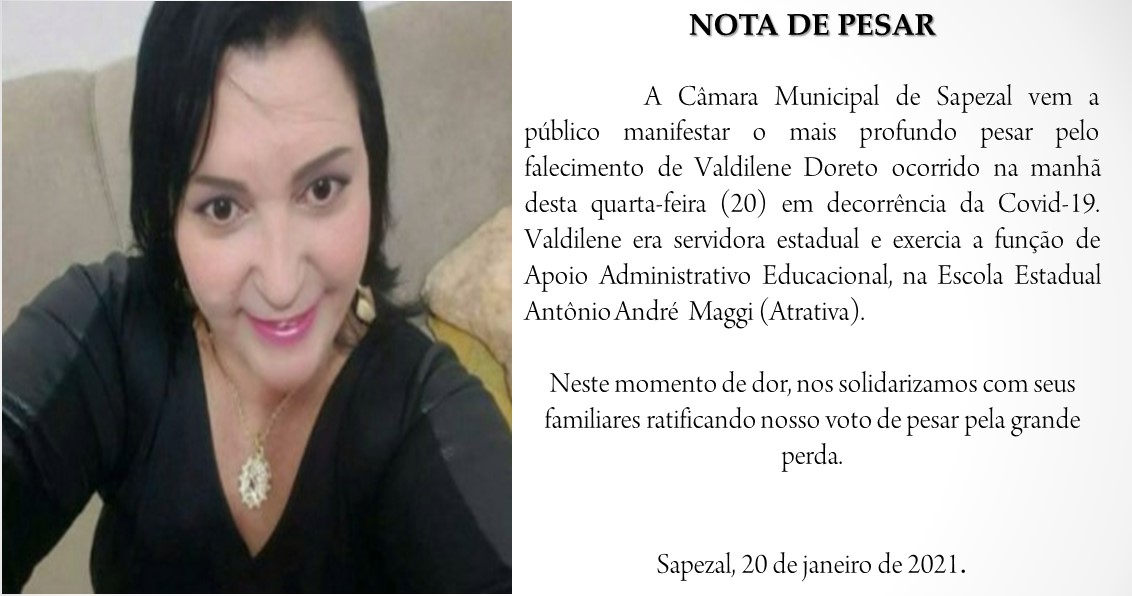 NOTA DE PESAR

A Câmara Municipal de Sapezal vem a público manifestar o mais profundo pesar pelo falecimento de Valdilene Doreto ocorrido na manhã desta quarta-feira (20) em decorrência da Covid-19. Valdilene era servidora estadual e exercia a função de Apoio Administrativo Educacional, na Escola Estadual Antônio André Maggi (Atrativa).

Neste momento de dor, nos solidarizamos com seus familiares ratificando nosso voto de pesar pela grande perda.

Sapezal, 20 de janeiro de 2021.